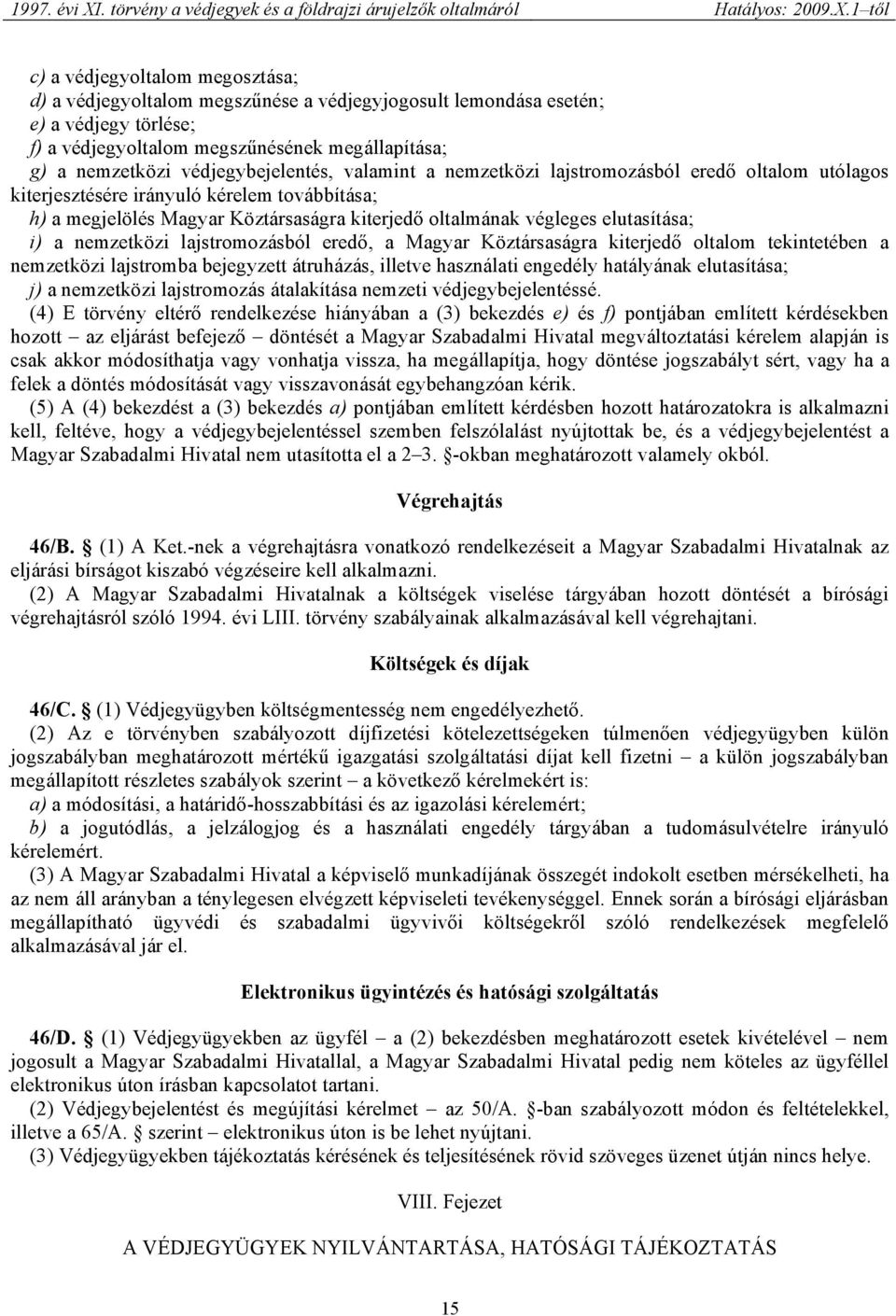 1997. évi XI. törvény a védjegyek és a földrajzi árujelzők oltalmáról Hatályos: 2009.X.1–től

c) a védjegyoltalom megosztása;
d) a védjegyoltalom megszűnése a védjegyjogosult lemondása esetén;
e) a védjegy törlése;
f) a védjegyoltalom megszűnésének megállapítása;
g) a nemzetközi védjegybejelentés, valamint a nemzetközi lajstromozásból eredő oltalom utólagos kiterjesztésére irányuló kérelem továbbítása;
h) a megjelölés Magyar Köztársaságra kiterjedő oltalmának végleges elutasítása;
i) a nemzetközi lajstromozásból eredő, a Magyar Köztársaságra kiterjedő oltalom tekintetében a nemzetközi lajstromba bejegyzett átruházás, illetve használati engedély hatályának elutasítása;
j) a nemzetközi lajstromozás átalakítása nemzeti védjegybejelentéssé.

(4) E törvény eltérő rendelkezése hiányában a (3) bekezdés e) és f) pontjában említett kérdésekben hozott – az eljárást befejező – döntését a Magyar Szabadalmi Hivatal megváltoztatási kérelem alapján is csak akkor módosíthatja vagy vonhatja vissza, ha megállapítja, hogy döntése jogszabályt sért, vagy ha a felek a döntés módosítását vagy visszavonását egybehangzóan kérik.

(5) A (4) bekezdést a (3) bekezdés a) pontjában említett kérdésben hozott határozatokra is alkalmazni kell, feltéve, hogy a védjegybejelentéssel szemben felszólalást nyújtottak be, és a védjegybejelentést a Magyar Szabadalmi Hivatal nem utasította el a 2–3. §-okban meghatározott valamely okból.

Végrehajtás

46/B. § (1) A Ket.-nek a végrehajtásra vonatkozó rendelkezéseit a Magyar Szabadalmi Hivatalnak az eljárási bírságot kiszabó végzéseire kell alkalmazni.

(2) A Magyar Szabadalmi Hivatalnak a költségek viselése tárgyában hozott döntését a bírósági végrehajtásról szóló 1994. évi LIII. törvény szabályainak alkalmazásával kell végrehajtani.

Költségek és díjak

46/C. § (1) Védjegyügyben költségmentesség nem engedélyezhető.

(2) Az e törvényben szabályozott díjfizetési kötelezettségeken túlmenően védjegyügyben külön jogszabályban meghatározott mértékű igazgatási szolgáltatási díjat kell fizetni – a külön jogszabályban megállapított részletes szabályok szerint – a következő kérelmekért is:
a) a módosítási, a határidő-hosszabbítási és az igazolási kérelemért;
b) a jogutódlás, a jelzálogjog és a használati engedély tárgyában a tudomásulvételre irányuló kérelemért.

(3) A Magyar Szabadalmi Hivatal a képviselő munkadíjának összegét indokolt esetben mérsékelheti, ha az nem áll arányban a ténylegesen elvégzett képviseleti tevékenységgel. Ennek során a bírósági eljárásban megállapítható ügyvédi és szabadalmi ügyvivői költségekről szóló rendelkezések megfelelő alkalmazásával jár el.

Elektronikus ügyintézés és hatósági szolgáltatás

46/D. § (1) Védjegyügyekben az ügyfél – a (2) bekezdésben meghatározott esetek kivételével – nem jogosult a Magyar Szabadalmi Hivatallal, a Magyar Szabadalmi Hivatal pedig nem köteles az ügyféllel elektronikus úton írásban kapcsolatot tartani.

(2) Védjegybejelentést és megújítási kérelmet – az 50/A. §-ban szabályozott módon és feltételekkel, illetve a 65/A. § szerint – elektronikus úton is be lehet nyújtani.

(3) Védjegyügyekben tájékoztatás kérésének és teljesítésének rövid szöveges üzenet útján nincs helye.

VIII. Fejezet

A VÉDJEGYÜGYEK NYILVÁNTARTÁSA, HATÓSÁGI TÁJÉKOZTATÁS

15